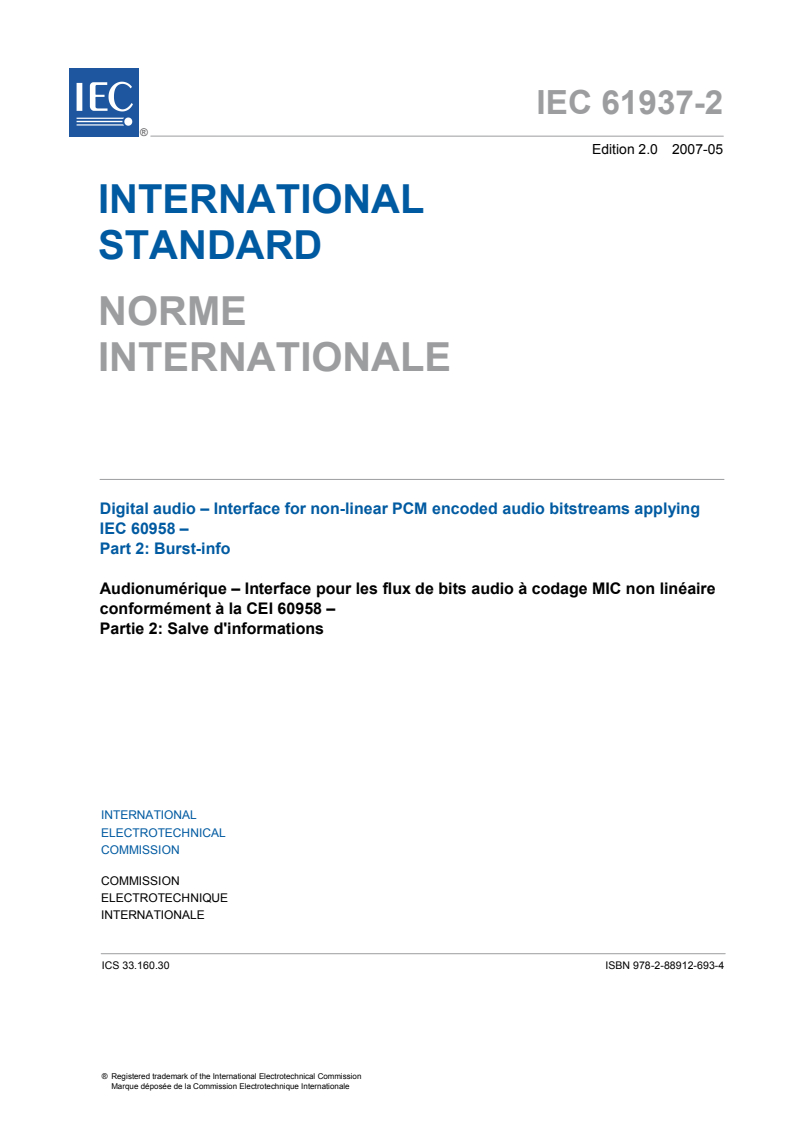 IEC
®

IEC 61937-2

Edition 2.0 2007-05

INTERNATIONAL STANDARD

NORME INTERNATIONALE

Digital audio – Interface for non-linear PCM encoded audio bitstreams applying IEC 60958 –
Part 2: Burst-info

Audionumérique – Interface pour les flux de bits audio à codage MIC non linéaire conformément à la CEI 60958 –
Partie 2: Salve d'informations

INTERNATIONAL
ELECTROTECHNICAL
COMMISSION

COMMISSION
ELECTROTECHNIQUE
INTERNATIONALE

ICS 33.160.30

ISBN 978-2-88912-693-4

® Registered trademark of the International Electrotechnical Commission
Marque déposée de la Commission Electrotechnique Internationale